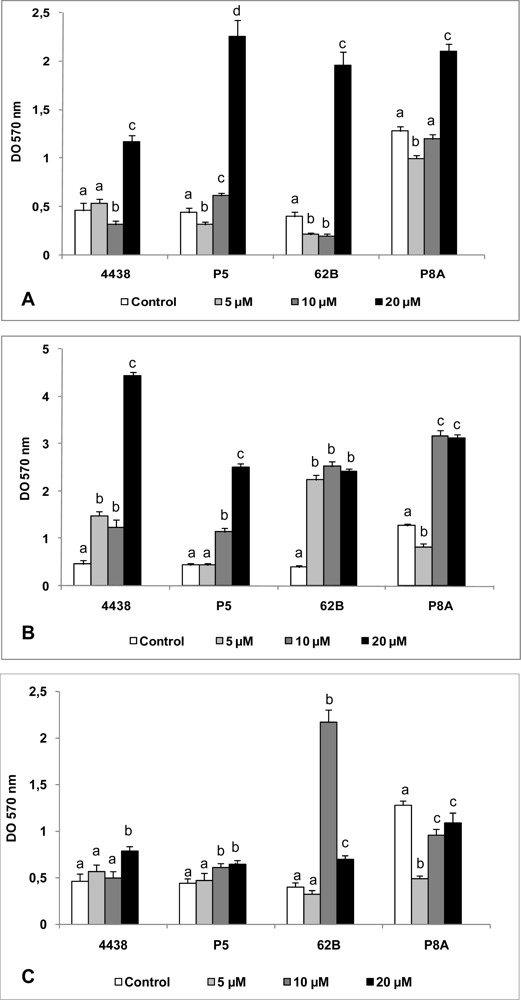 2,5
2
1,5
1
0,5
0
DO 570 nm
a a b c
a b c d
a b b c
a b a c
4438 P5 62B P8A
A
Control 5 µM 10 µM 20 µM

5
4
3
2
1
0
DO 570 nm
a b b c
a a b c
a b b b
a b c c
4438 P5 62B P8A
B
Control 5 µM 10 µM 20 µM

2,5
2
1,5
1
0,5
0
DO 570 nm
a a a b
a a b b
a a b c
a b c c
4438 P5 62B P8A
C
Control 5 µM 10 µM 20 µM